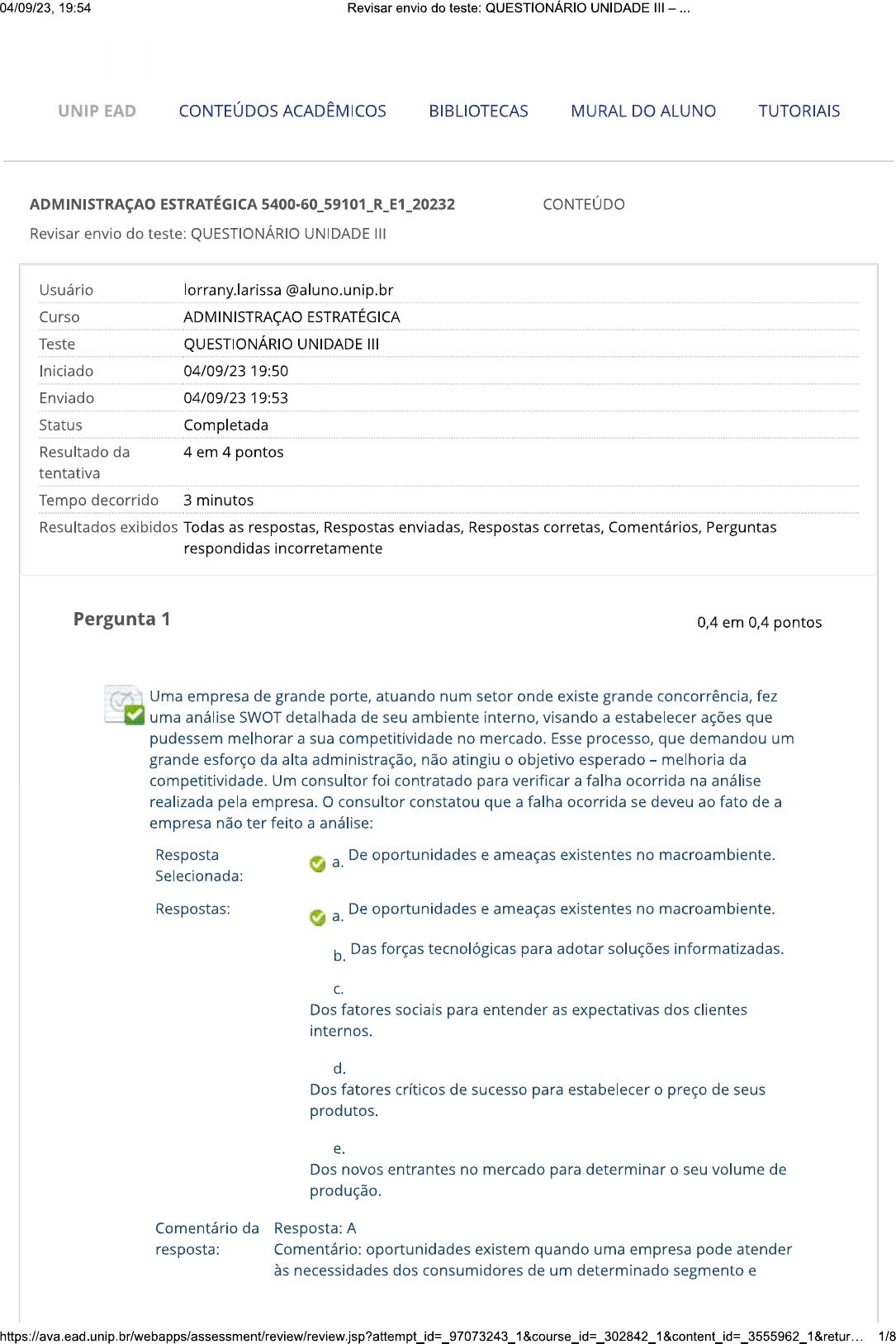 04/09/23, 19:54 Revisar envio do teste: QUESTIONÁRIO UNIDADE III – ...

UNIP EAD CONTEÚDOS ACADÊMICOS BIBLIOTECAS MURAL DO ALUNO TUTORIAIS

ADMINISTRAÇAO ESTRATÉGICA 5400-60_59101_R_E1_20232 CONTEÚDO

Revisar envio do teste: QUESTIONÁRIO UNIDADE III

| | |
|---|---|
| Usuário | lorrany.larissa @aluno.unip.br |
| Curso | ADMINISTRAÇAO ESTRATÉGICA |
| Teste | QUESTIONÁRIO UNIDADE III |
| Iniciado | 04/09/23 19:50 |
| Enviado | 04/09/23 19:53 |
| Status | Completada |
| Resultado da tentativa | 4 em 4 pontos |
| Tempo decorrido | 3 minutos |
| Resultados exibidos | Todas as respostas, Respostas enviadas, Respostas corretas, Comentários, Perguntas respondidas incorretamente |

Pergunta 1 0,4 em 0,4 pontos

Uma empresa de grande porte, atuando num setor onde existe grande concorrência, fez uma análise SWOT detalhada de seu ambiente interno, visando a estabelecer ações que pudessem melhorar a sua competitividade no mercado. Esse processo, que demandou um grande esforço da alta administração, não atingiu o objetivo esperado – melhoria da competitividade. Um consultor foi contratado para verificar a falha ocorrida na análise realizada pela empresa. O consultor constatou que a falha ocorrida se deveu ao fato de a empresa não ter feito a análise:

Resposta Selecionada: a. De oportunidades e ameaças existentes no macroambiente.

Respostas: a. De oportunidades e ameaças existentes no macroambiente.

b. Das forças tecnológicas para adotar soluções informatizadas.

c. Dos fatores sociais para entender as expectativas dos clientes internos.

d. Dos fatores críticos de sucesso para estabelecer o preço de seus produtos.

e. Dos novos entrantes no mercado para determinar o seu volume de produção.

Comentário da resposta: Resposta: A
Comentário: oportunidades existem quando uma empresa pode atender às necessidades dos consumidores de um determinado segmento e

https://ava.ead.unip.br/webapps/assessment/review/review.jsp?attempt_id=_97073243_1&course_id=_302842_1&content_id=_3555962_1&retur... 1/8